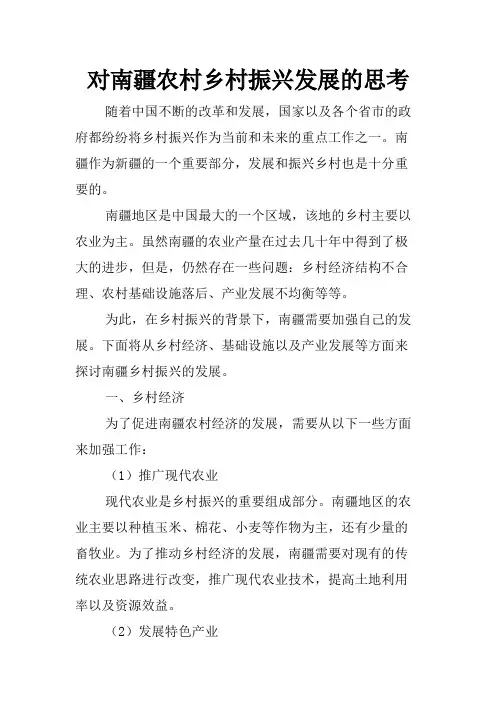 对南疆农村乡村振兴发展的思考

随着中国不断的改革和发展，国家以及各个省市的政府都纷纷将乡村振兴作为当前和未来的重点工作之一。南疆作为新疆的一个重要部分，发展和振兴乡村也是十分重要的。

南疆地区是中国最大的一个区域，该地的乡村主要以农业为主。虽然南疆的农业产量在过去几十年中得到了极大的进步，但是，仍然存在一些问题：乡村经济结构不合理、农村基础设施落后、产业发展不均衡等等。

为此，在乡村振兴的背景下，南疆需要加强自己的发展。下面将从乡村经济、基础设施以及产业发展等方面来探讨南疆乡村振兴的发展。

一、乡村经济

为了促进南疆农村经济的发展，需要从以下一些方面来加强工作：

（1）推广现代农业

现代农业是乡村振兴的重要组成部分。南疆地区的农业主要以种植玉米、棉花、小麦等作物为主，还有少量的畜牧业。为了推动乡村经济的发展，南疆需要对现有的传统农业思路进行改变，推广现代农业技术，提高土地利用率以及资源效益。

（2）发展特色产业